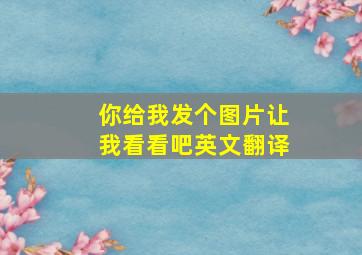 你给我发个图片让我看看吧英文翻译